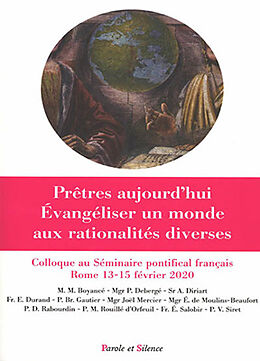 Prêtres aujourd'hui
Évangéliser un monde aux rationalités diverses

Colloque au Séminaire pontifical français
Rome 13-15 février 2020

M. M. Boyancé - Mgr P. Debergé - Sr A. Diriart
Fr. E. Durand - P. Br. Gautier - Mgr Joël Mercier - Mgr É. de Moulins-Beaufort
P. D. Rabourdin - P. M. Rouillé d'Orfeuil - Fr. É. Salobir - P. V. Siret

Parole et Silence